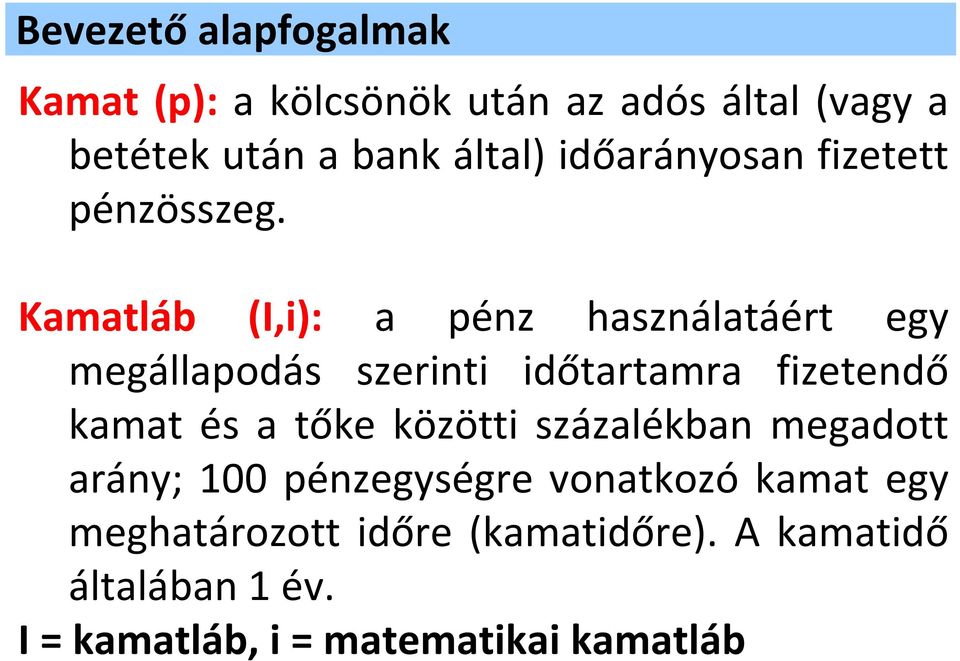 Bevezető alapfogalmak

Kamat (p): a kölcsönök után az adós által (vagy a betétek után a bank által) időarányosan fizetett pénzösszeg.

Kamatláb (I,i): a pénz használatáért egy megállapodás szerinti időtartamra fizetendő kamat és a tőke közötti százalékban megadott arány; 100 pénzegységre vonatkozó kamat egy meghatározott időre (kamatidőre). A kamatidő általában 1 év.

I = kamatláb, i = matematikai kamatláb